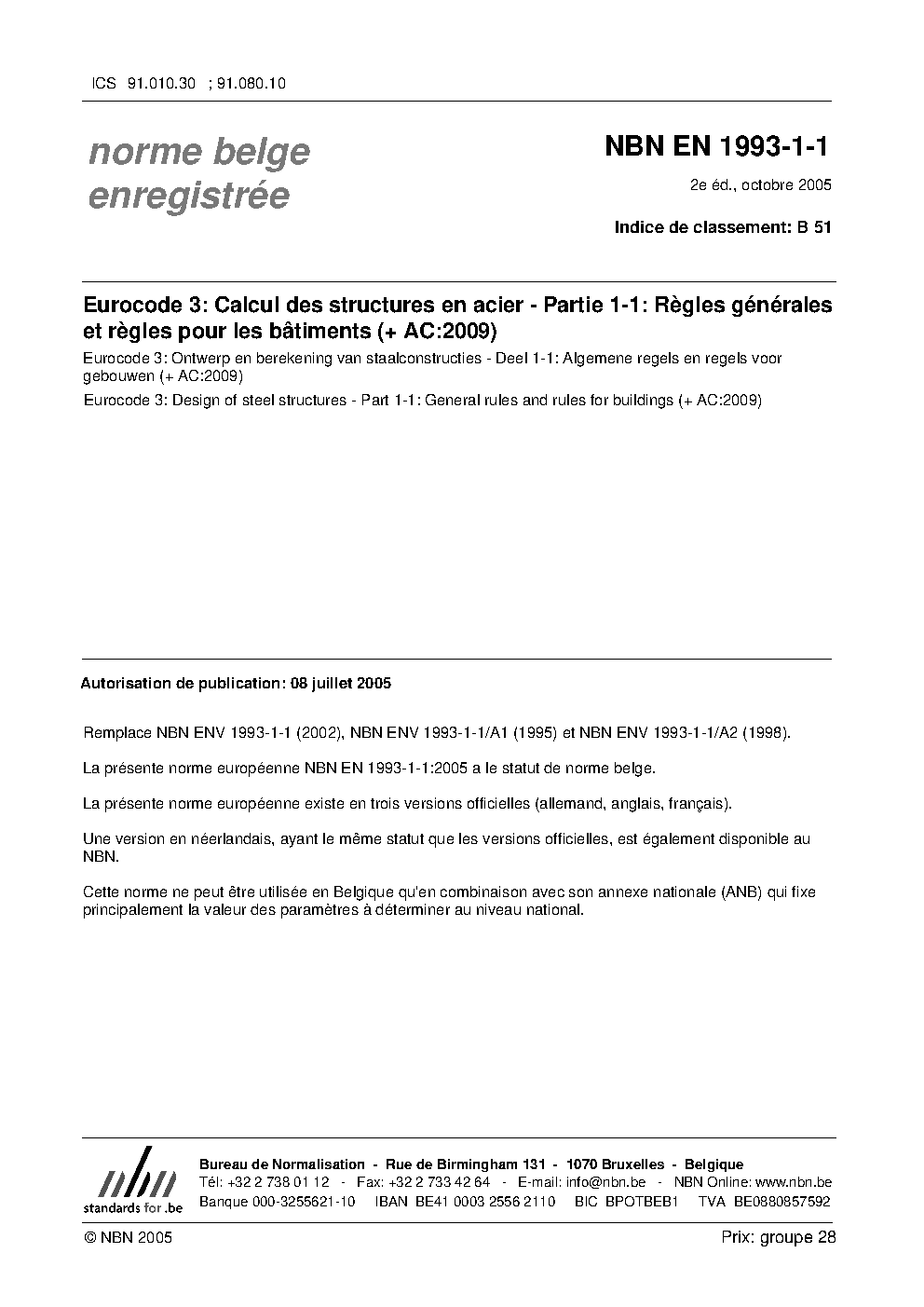 ICS 91.010.30 ; 91.080.10

norme belge enregistrée

NBN EN 1993-1-1

2e éd., octobre 2005

Indice de classement: B 51

Eurocode 3: Calcul des structures en acier - Partie 1-1: Règles générales et règles pour les bâtiments (+ AC:2009)

Eurocode 3: Ontwerp en berekening van staalconstructies - Deel 1-1: Algemene regels en regels voor gebouwen (+ AC:2009)

Eurocode 3: Design of steel structures - Part 1-1: General rules and rules for buildings (+ AC:2009)

Autorisation de publication: 08 juillet 2005

Remplace NBN ENV 1993-1-1 (2002), NBN ENV 1993-1-1/A1 (1995) et NBN ENV 1993-1-1/A2 (1998).

La présente norme européenne NBN EN 1993-1-1:2005 a le statut de norme belge.

La présente norme européenne existe en trois versions officielles (allemand, anglais, français).

Une version en néerlandais, ayant le même statut que les versions officielles, est également disponible au NBN.

Cette norme ne peut être utilisée en Belgique qu'en combinaison avec son annexe nationale (ANB) qui fixe principalement la valeur des paramètres à déterminer au niveau national.

nbn
standards for .be

Bureau de Normalisation - Rue de Birmingham 131 - 1070 Bruxelles - Belgique
Tél: +32 2 738 01 12 - Fax: +32 2 733 42 64 - E-mail: info@nbn.be - NBN Online: www.nbn.be
Banque 000-3255621-10 IBAN BE41 0003 2556 2110 BIC BPOTBEB1 TVA BE0880857592

© NBN 2005

Prix: groupe 28